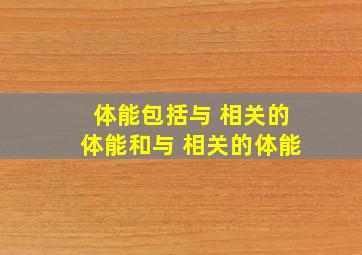 体能包括与 相关的
体能和与 相关的体能